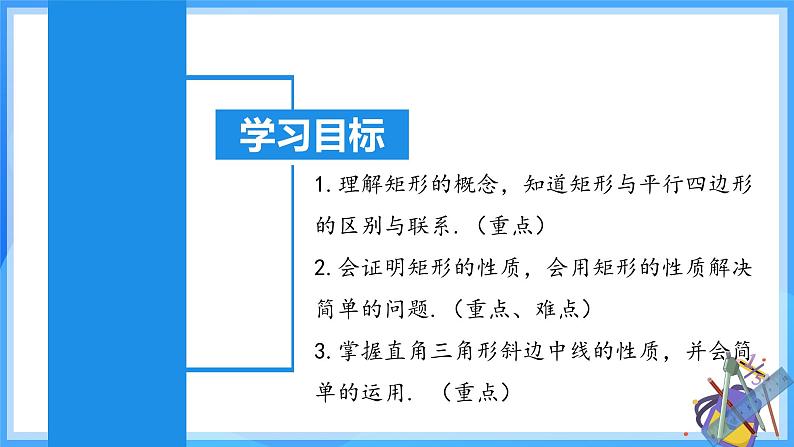 学习目标

1. 理解矩形的概念，知道矩形与平行四边形的区别与联系.（重点）

2. 会证明矩形的性质，会用矩形的性质解决简单的问题.（重点、难点）

3. 掌握直角三角形斜边中线的性质，并会简单的运用.（重点）